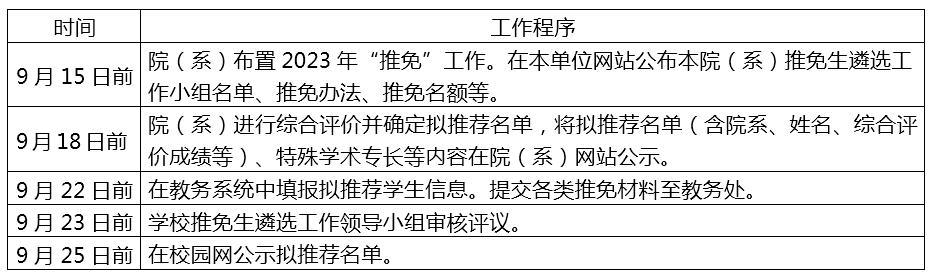 | 时间 | 工作程序 |
|---|---|
| 9 月 15 日前 | 院（系）布置 2023 年“推免”工作。在本单位网站公布本院（系）推免生遴选工作小组名单、推免办法、推免名额等。 |
| 9 月 18 日前 | 院（系）进行综合评价并确定拟推荐名单，将拟推荐名单（含院系、姓名、综合评价成绩等）、特殊学术专长等内容在院（系）网站公示。 |
| 9 月 22 日前 | 在教务系统中填报拟推荐学生信息。提交各类推免材料至教务处。 |
| 9 月 23 日前 | 学校推免生遴选工作领导小组审核评议。 |
| 9 月 25 日前 | 在校园网公示拟推荐名单。 |